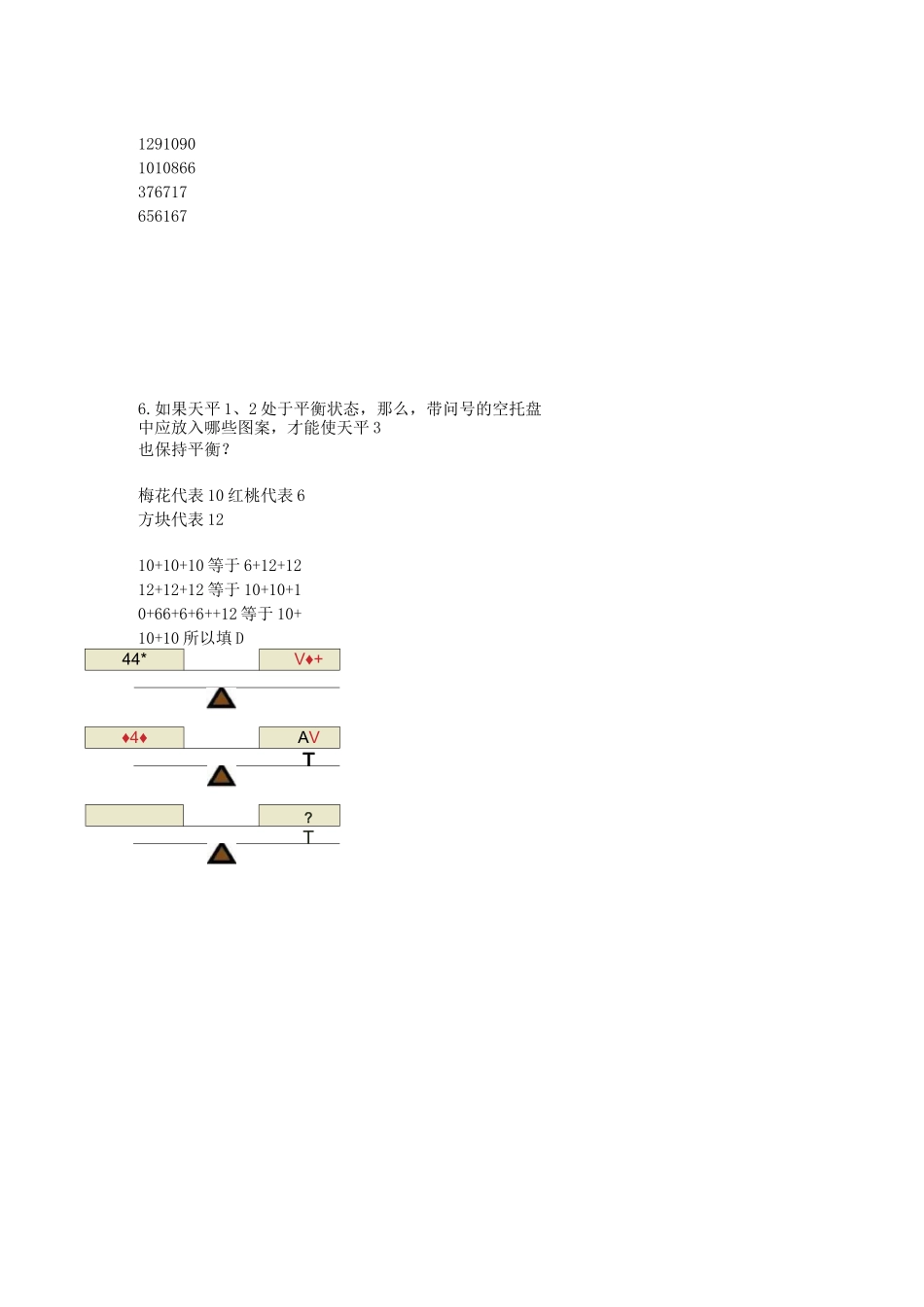 1291090
1010866
376717
656167

6.如果天平1、2处于平衡状态，那么，带问号的空托盘中应放入哪些图案，才能使天平3也保持平衡？

梅花代表10红桃代表6
方块代表12

10+10+10等于6+12+12
12+12+12等于10+10+1
0+66+6+6++12等于10+
10+10所以填D

44*
V♦+

♦4♦
AV
T

?
T